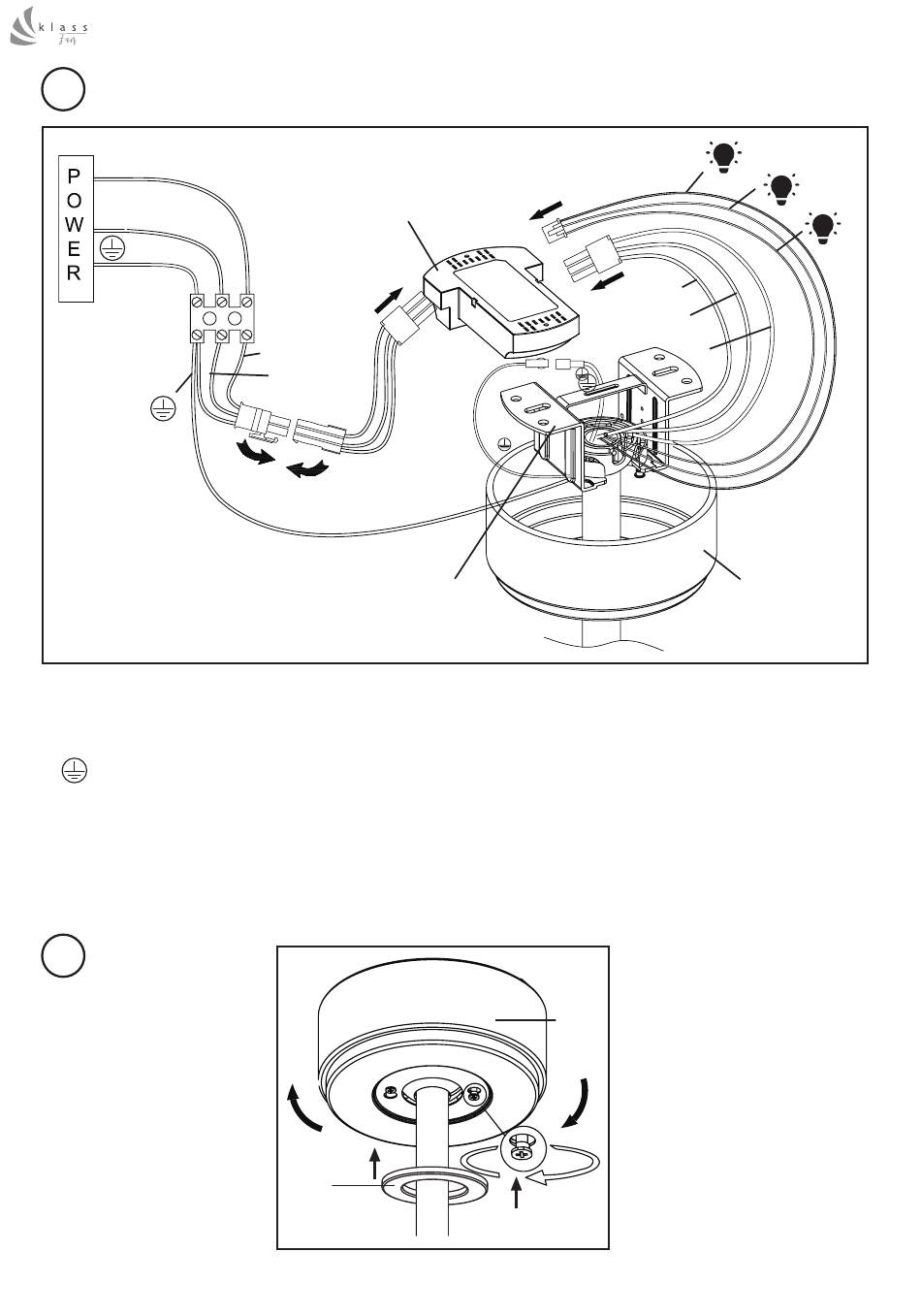 klass
Fan

P
O
W
E
R